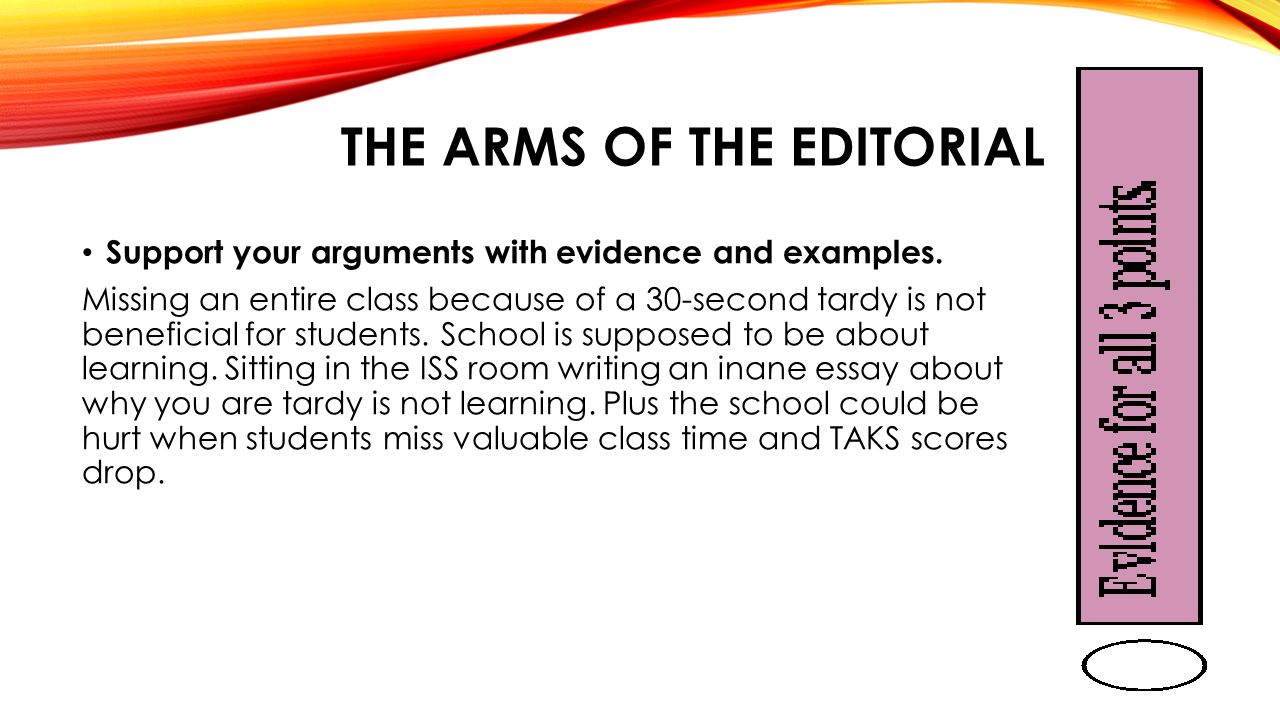 THE ARMS OF THE EDITORIAL

• Support your arguments with evidence and examples.

Missing an entire class because of a 30-second tardy is not beneficial for students. School is supposed to be about learning. Sitting in the ISS room writing an inane essay about why you are tardy is not learning. Plus the school could be hurt when students miss valuable class time and TAKS scores drop.

Evidence for all 3 points